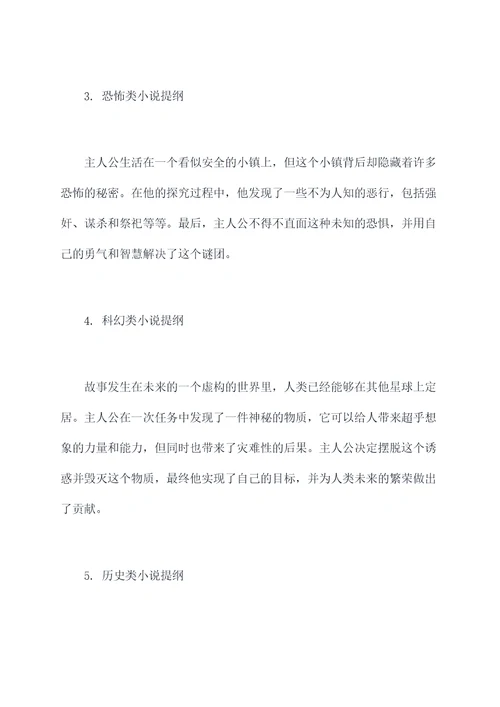 3. 恐怖类小说提纲

主人公生活在一个看似安全的小镇上，但这个小镇背后却隐藏着许多恐怖的秘密。在他的探究过程中，他发现了一些不为人知的恶行，包括强奸、谋杀和祭祀等等。最后，主人公不得不直面这种未知的恐惧，并用自己的勇气和智慧解决了这个谜团。

4. 科幻类小说提纲

故事发生在未来的一个虚构的世界里，人类已经能够在其他星球上定居。主人公在一次任务中发现了一件神秘的物质，它可以给人带来超乎想象的力量和能力，但同时也带来了灾难性的后果。主人公决定摆脱这个诱惑并毁灭这个物质，最终他实现了自己的目标，并为人类未来的繁荣做出了贡献。

5. 历史类小说提纲